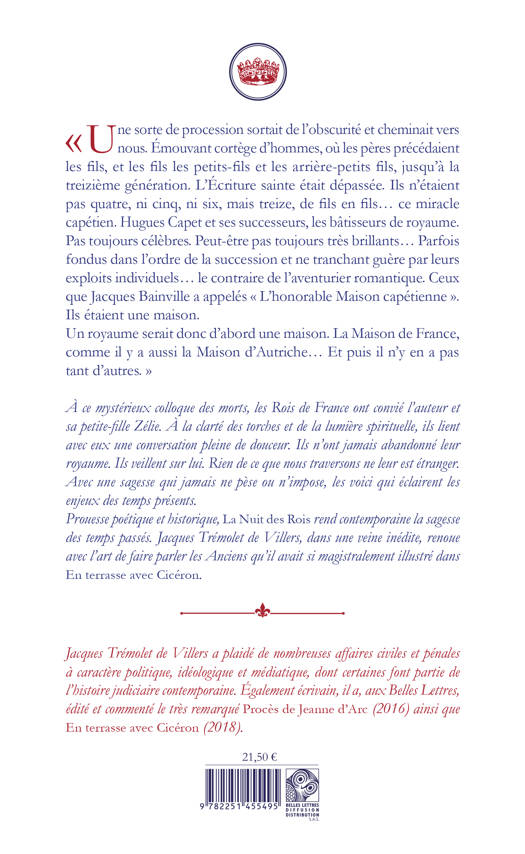 « Une sorte de procession sortait de l'obscurité et cheminait vers nous. Émouvant cortège d'hommes, où les pères précédaient les fils, et les fils les petits-fils et les arrière-petits fils, jusqu'à la treizième génération. L'Écriture sainte était dépassée. Ils n'étaient pas quatre, ni cinq, ni six, mais treize, de fils en fils… ce miracle capétien. Hugues Capet et ses successeurs, les bâtisseurs de royaume. Pas toujours célèbres. Peut-être pas toujours très brillants… Parfois fondus dans l'ordre de la succession et ne tranchant guère par leurs exploits individuels… le contraire de l'aventurier romantique. Ceux que Jacques Bainville a appelés « L'honorable Maison capétienne ». Ils étaient une maison.
Un royaume serait donc d'abord une maison. La Maison de France, comme il y a aussi la Maison d'Autriche… Et puis il n'y en a pas tant d'autres. »

À ce mystérieux colloque des morts, les Rois de France ont convié l'auteur et sa petite-fille Zélie. À la clarté des torches et de la lumière spirituelle, ils lient avec eux une conversation pleine de douceur. Ils n'ont jamais abandonné leur royaume. Ils veillent sur lui. Rien de ce que nous traversons ne leur est étranger. Avec une sagesse qui jamais ne pèse ou n'impose, les voici qui éclairent les enjeux des temps présents.
Prouesse poétique et historique, La Nuit des Rois rend contemporaine la sagesse des temps passés. Jacques Trémolet de Villers, dans une veine inédite, renoue avec l'art de faire parler les Anciens qu'il avait si magistralement illustré dans En terrasse avec Cicéron.

Jacques Trémolet de Villers a plaidé de nombreuses affaires civiles et pénales à caractère politique, idéologique et médiatique, dont certaines font partie de l'histoire judiciaire contemporaine. Également écrivain, il a, aux Belles Lettres, édité et commenté le très remarqué Procès de Jeanne d'Arc (2016) ainsi que En terrasse avec Cicéron (2018).

21,50 €

9 782251 455495

BELLES LETTRES DIFFUSION DISTRIBUTION S.A.S.